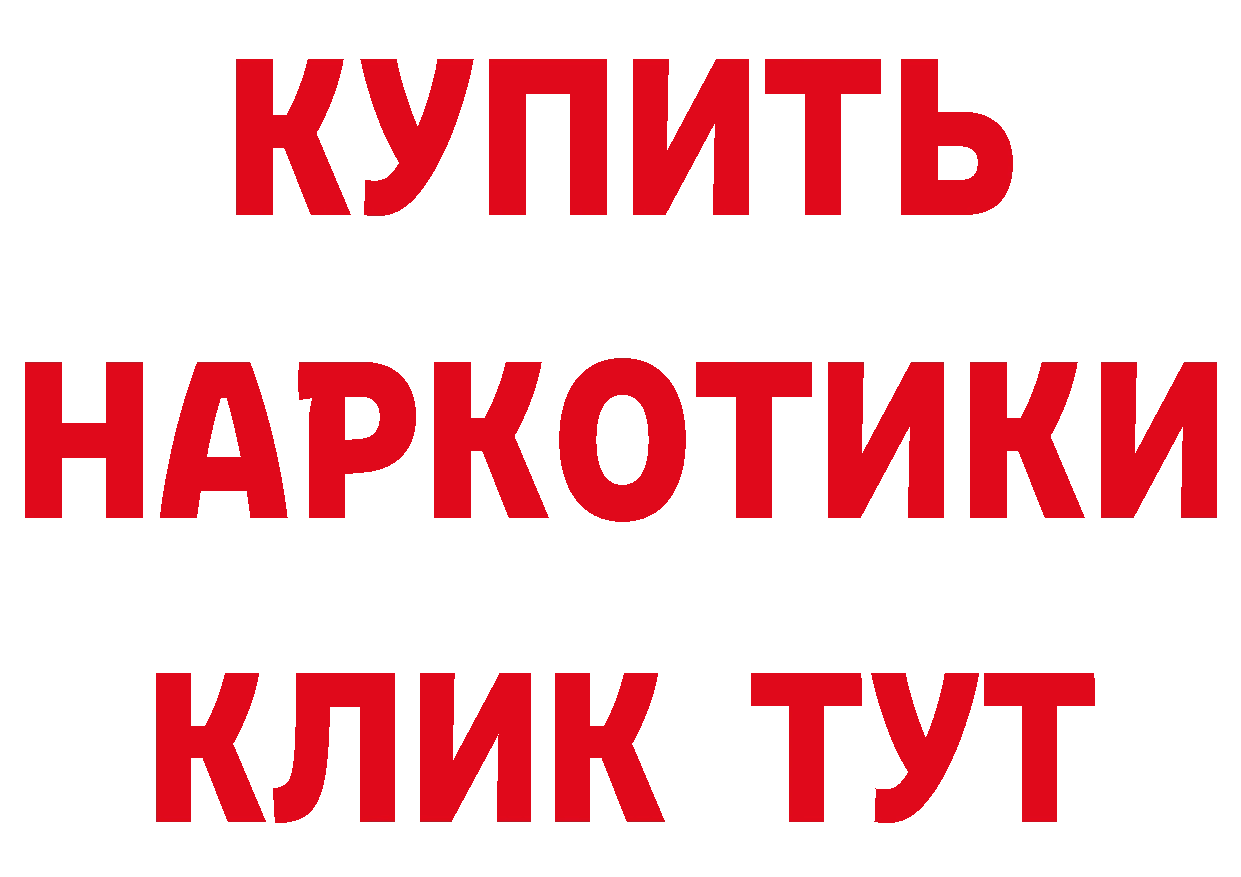 КУПИТЬ
НАРКОТИКИ
КЛИК ТУТ